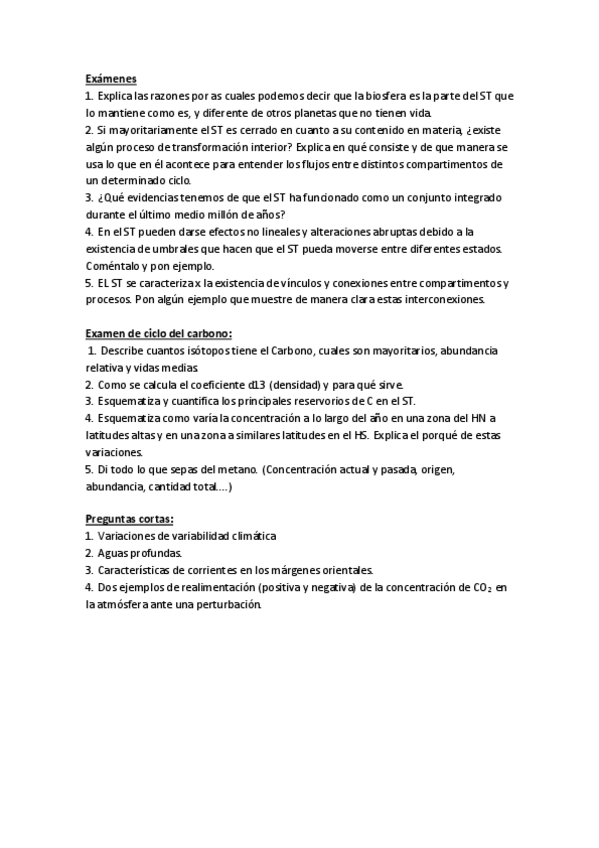 Exámenes
1. Explica las razones por as cuales podemos decir que la biosfera es la parte del ST que lo mantiene como es, y diferente de otros planetas que no tienen vida.
2. Si mayoritariamente el ST es cerrado en cuanto a su contenido en materia, ¿existe algún proceso de transformación interior? Explica en qué consiste y de que manera se usa lo que en él acontece para entender los flujos entre distintos compartimentos de un determinado ciclo.
3. ¿Qué evidencias tenemos de que el ST ha funcionado como un conjunto integrado durante el último medio millón de años?
4. En el ST pueden darse efectos no lineales y alteraciones abruptas debido a la existencia de umbrales que hacen que el ST pueda moverse entre diferentes estados. Coméntalo y pon ejemplo.
5. EL ST se caracteriza x la existencia de vínculos y conexiones entre compartimentos y procesos. Pon algún ejemplo que muestre de manera clara estas interconexiones.

Examen de ciclo del carbono:
1. Describe cuantos isótopos tiene el Carbono, cuales son mayoritarios, abundancia relativa y vidas medias.
2. Como se calcula el coeficiente d13 (densidad) y para qué sirve.
3. Esquematiza y cuantifica los principales reservorios de C en el ST.
4. Esquematiza como varía la concentración a lo largo del año en una zona del HN a latitudes altas y en una zona a similares latitudes en el HS. Explica el porqué de estas variaciones.
5. Di todo lo que sepas del metano. (Concentración actual y pasada, origen, abundancia, cantidad total....)

Preguntas cortas:
1. Variaciones de variabilidad climática
2. Aguas profundas.
3. Características de corrientes en los márgenes orientales.
4. Dos ejemplos de realimentación (positiva y negativa) de la concentración de $CO_2$ en la atmósfera ante una perturbación.